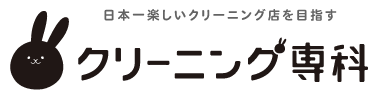 日本一楽しいクリーニング店を目指す

クリーニング専科